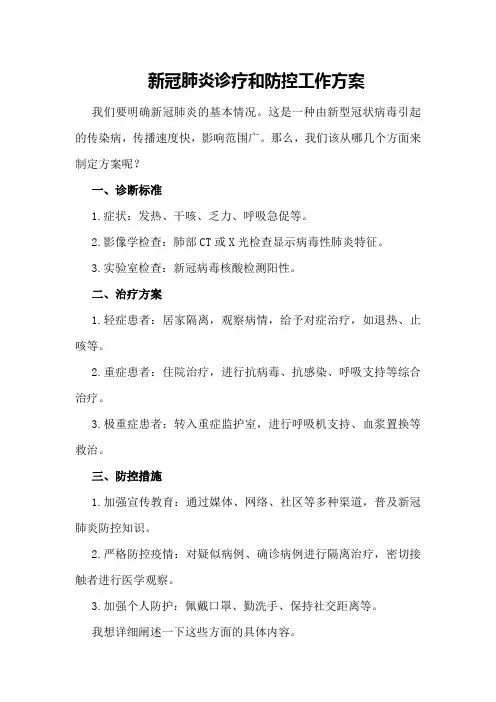 新冠肺炎诊疗和防控工作方案

我们要明确新冠肺炎的基本情况。这是一种由新型冠状病毒引起的传染病，传播速度快，影响范围广。那么，我们该从哪几个方面来制定方案呢？

一、诊断标准

1.症状：发热、干咳、乏力、呼吸急促等。

2.影像学检查：肺部 CT 或 X 光检查显示病毒性肺炎特征。

3.实验室检查：新冠病毒核酸检测阳性。

二、治疗方案

1.轻症患者：居家隔离，观察病情，给予对症治疗，如退热、止咳等。

2.重症患者：住院治疗，进行抗病毒、抗感染、呼吸支持等综合治疗。

3.极重症患者：转入重症监护室，进行呼吸机支持、血浆置换等救治。

三、防控措施

1.加强宣传教育：通过媒体、网络、社区等多种渠道，普及新冠肺炎防控知识。

2.严格防控疫情：对疑似病例、确诊病例进行隔离治疗，密切接触者进行医学观察。

3.加强个人防护：佩戴口罩、勤洗手、保持社交距离等。

我想详细阐述一下这些方面的具体内容。